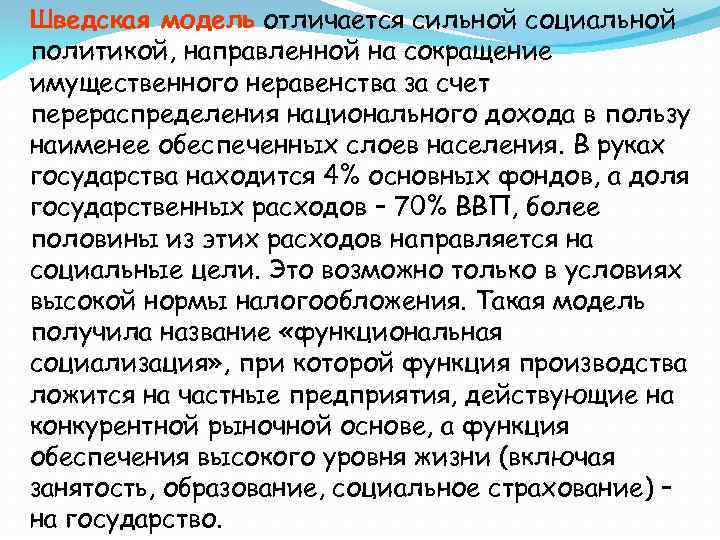 Шведская модель отличается сильной социальной политикой, направленной на сокращение имущественного неравенства за счет перераспределения национального дохода в пользу наименее обеспеченных слоев населения. В руках государства находится 4% основных фондов, а доля государственных расходов – 70% ВВП, более половины из этих расходов направляется на социальные цели. Это возможно только в условиях высокой нормы налогообложения. Такая модель получила название «функциональная социализация», при которой функция производства ложится на частные предприятия, действующие на конкурентной рыночной основе, а функция обеспечения высокого уровня жизни (включая занятость, образование, социальное страхование) – на государство.